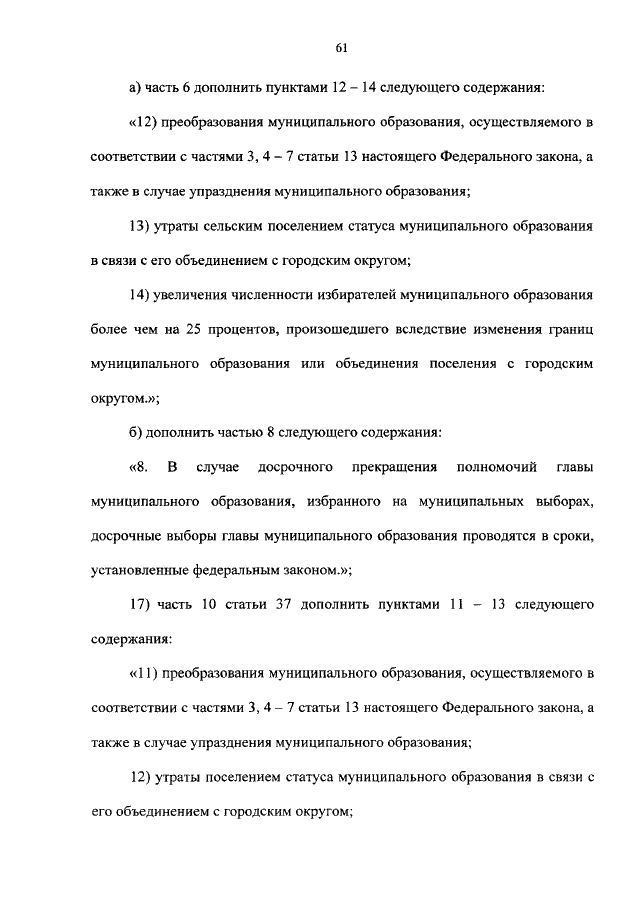 61

а) часть 6 дополнить пунктами 12 – 14 следующего содержания:

«12) преобразования муниципального образования, осуществляемого в соответствии с частями 3, 4 – 7 статьи 13 настоящего Федерального закона, а также в случае упразднения муниципального образования;

13) утраты сельским поселением статуса муниципального образования в связи с его объединением с городским округом;

14) увеличения численности избирателей муниципального образования более чем на 25 процентов, произошедшего вследствие изменения границ муниципального образования или объединения поселения с городским округом.»;

б) дополнить частью 8 следующего содержания:

«8. В случае досрочного прекращения полномочий главы муниципального образования, избранного на муниципальных выборах, досрочные выборы главы муниципального образования проводятся в сроки, установленные федеральным законом.»;

17) часть 10 статьи 37 дополнить пунктами 11 – 13 следующего содержания:

«11) преобразования муниципального образования, осуществляемого в соответствии с частями 3, 4 – 7 статьи 13 настоящего Федерального закона, а также в случае упразднения муниципального образования;

12) утраты поселением статуса муниципального образования в связи с его объединением с городским округом;